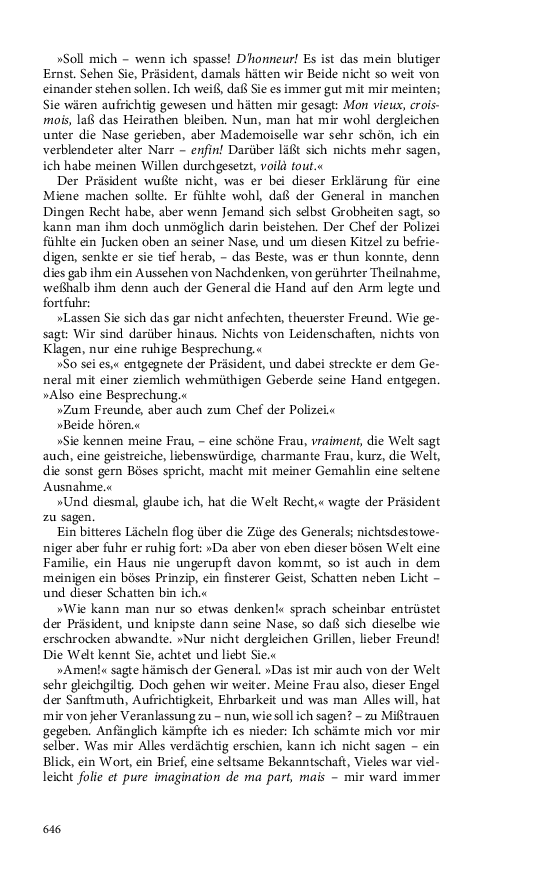 »Soll mich – wenn ich spasse! D'honneur! Es ist das mein blutiger Ernst. Sehen Sie, Präsident, damals hätten wir Beide nicht so weit von einander stehen sollen. Ich weiß, daß Sie es immer gut mit mir meinten; Sie wären aufrichtig gewesen und hätten mir gesagt: Mon vieux, croismois, laß das Heirathen bleiben. Nun, man hat mir wohl dergleichen unter die Nase gerieben, aber Mademoiselle war sehr schön, ich ein verblendeter alter Narr – enfin! Darüber läßt sich nichts mehr sagen, ich habe meinen Willen durchgesetzt, voilà tout.«

Der Präsident wußte nicht, was er bei dieser Erklärung für eine Miene machen sollte. Er fühlte wohl, daß der General in manchen Dingen Recht habe, aber wenn Jemand sich selbst Grobheiten sagt, so kann man ihm doch unmöglich darin beistehen. Der Chef der Polizei fühlte ein Jucken oben an seiner Nase, und um diesen Kitzel zu befriedigen, senkte er sie tief herab, – das Beste, was er thun konnte, denn dies gab ihm ein Aussehen von Nachdenken, von gerührter Theilnahme, weßhalb ihm denn auch der General die Hand auf den Arm legte und fortfuhr:

»Lassen Sie sich das gar nicht anfechten, theuerster Freund. Wie gesagt: Wir sind darüber hinaus. Nichts von Leidenschaften, nichts von Klagen, nur eine ruhige Besprechung.«

»So sei es,« entgegnete der Präsident, und dabei streckte er dem General mit einer ziemlich wehmüthigen Geberde seine Hand entgegen. »Also eine Besprechung.«

»Zum Freunde, aber auch zum Chef der Polizei.«

»Beide hören.«

»Sie kennen meine Frau, – eine schöne Frau, vraiment, die Welt sagt auch, eine geistreiche, liebenswürdige, charmante Frau, kurz, die Welt, die sonst gern Böses spricht, macht mit meiner Gemahlin eine seltene Ausnahme.«

»Und diesmal, glaube ich, hat die Welt Recht,« wagte der Präsident zu sagen.

Ein bitteres Lächeln flog über die Züge des Generals; nichtsdestoweniger aber fuhr er ruhig fort: »Da aber von eben dieser bösen Welt eine Familie, ein Haus nie ungerupft davon kommt, so ist auch in dem meinigen ein böses Prinzip, ein finsterer Geist, Schatten neben Licht – und dieser Schatten bin ich.«

»Wie kann man nur so etwas denken!« sprach scheinbar entrüstet der Präsident, und knipste dann seine Nase, so daß sich dieselbe wie erschrocken abwandte. »Nur nicht dergleichen Grillen, lieber Freund! Die Welt kennt Sie, achtet und liebt Sie.«

»Amen!« sagte hämisch der General. »Das ist mir auch von der Welt sehr gleichgiltig. Doch gehen wir weiter. Meine Frau also, dieser Engel der Sanftmuth, Aufrichtigkeit, Ehrbarkeit und was man Alles will, hat mir von jeher Veranlassung zu – nun, wie soll ich sagen? – zu Mißtrauen gegeben. Anfänglich kämpfte ich es nieder: Ich schämte mich vor mir selber. Was mir Alles verdächtig erschien, kann ich nicht sagen – ein Blick, ein Wort, ein Brief, eine seltsame Bekanntschaft, Vieles war vielleicht folie et pure imagination de ma part, mais – mir ward immer

646